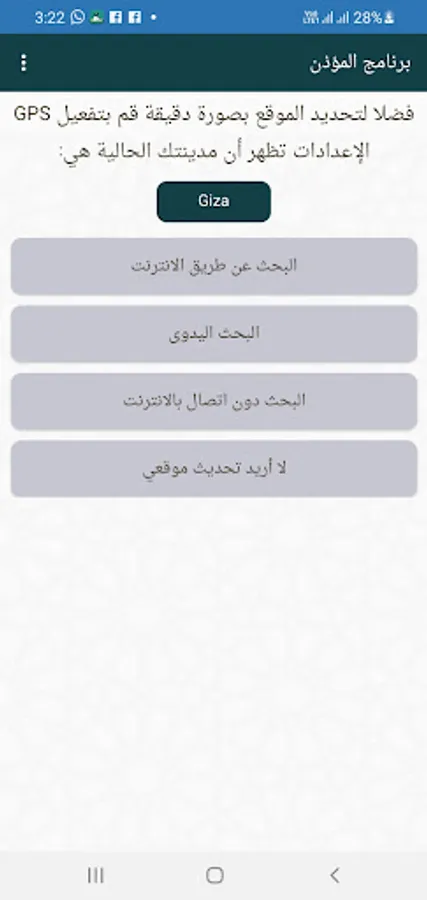 3:22 28%

برنامج المؤذن

فضلا لتحديد الموقع بصورة دقيقة قم بتفعيل GPS الإعدادات تظهر أن مدينتك الحالية هي:

Giza

البحث عن طريق الانترنت

البحث اليدوى

البحث دون اتصال بالانترنت

لا أريد تحديث موقعي